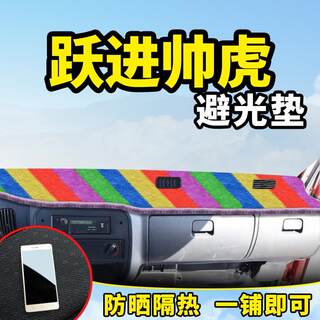 跃进帅虎
避光垫

防晒隔热 一铺即可